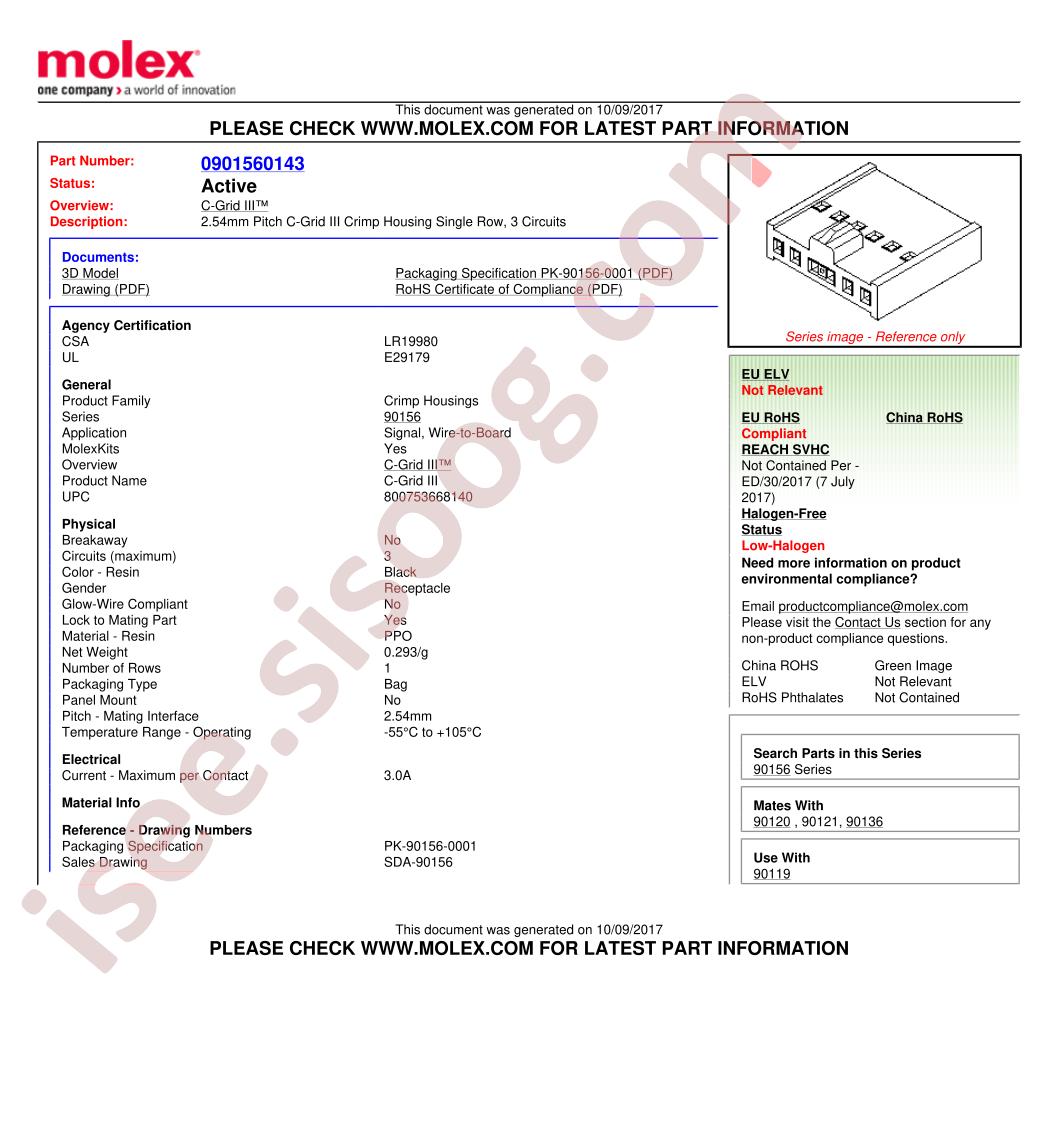 molex
one company > a world of innovation

This document was generated on 10/09/2017
PLEASE CHECK WWW.MOLEX.COM FOR LATEST PART INFORMATION

Part Number: 0901560143
Status: Active
Overview: C-Grid III™
Description: 2.54mm Pitch C-Grid III Crimp Housing Single Row, 3 Circuits

Documents:
3D Model
Drawing (PDF)
Packaging Specification PK-90156-0001 (PDF)
RoHS Certificate of Compliance (PDF)

Agency Certification
CSA LR19980
UL E29179

General
Product Family Crimp Housings
Series 90156
Application Signal, Wire-to-Board
MolexKits Yes
Overview C-Grid III™
Product Name C-Grid III
UPC 800753668140

Physical
Breakaway No
Circuits (maximum) 3
Color - Resin Black
Gender Receptacle
Glow-Wire Compliant No
Lock to Mating Part Yes
Material - Resin PPO
Net Weight 0.293/g
Number of Rows 1
Packaging Type Bag
Panel Mount No
Pitch - Mating Interface 2.54mm
Temperature Range - Operating -55°C to +105°C

Electrical
Current - Maximum per Contact 3.0A

Material Info

Reference - Drawing Numbers
Packaging Specification PK-90156-0001
Sales Drawing SDA-90156

Series image - Reference only

EU ELV
Not Relevant
EU RoHS
China RoHS
Compliant
REACH SVHC
Not Contained Per - ED/30/2017 (7 July 2017)
Halogen-Free Status
Low-Halogen
Need more information on product environmental compliance?
Email productcompliance@molex.com
Please visit the Contact Us section for any non-product compliance questions.
China ROHS Green Image
ELV Not Relevant
RoHS Phthalates Not Contained

Search Parts in this Series
90156 Series

Mates With
90120 , 90121, 90136

Use With
90119

This document was generated on 10/09/2017
PLEASE CHECK WWW.MOLEX.COM FOR LATEST PART INFORMATION

isee.sisoog.com